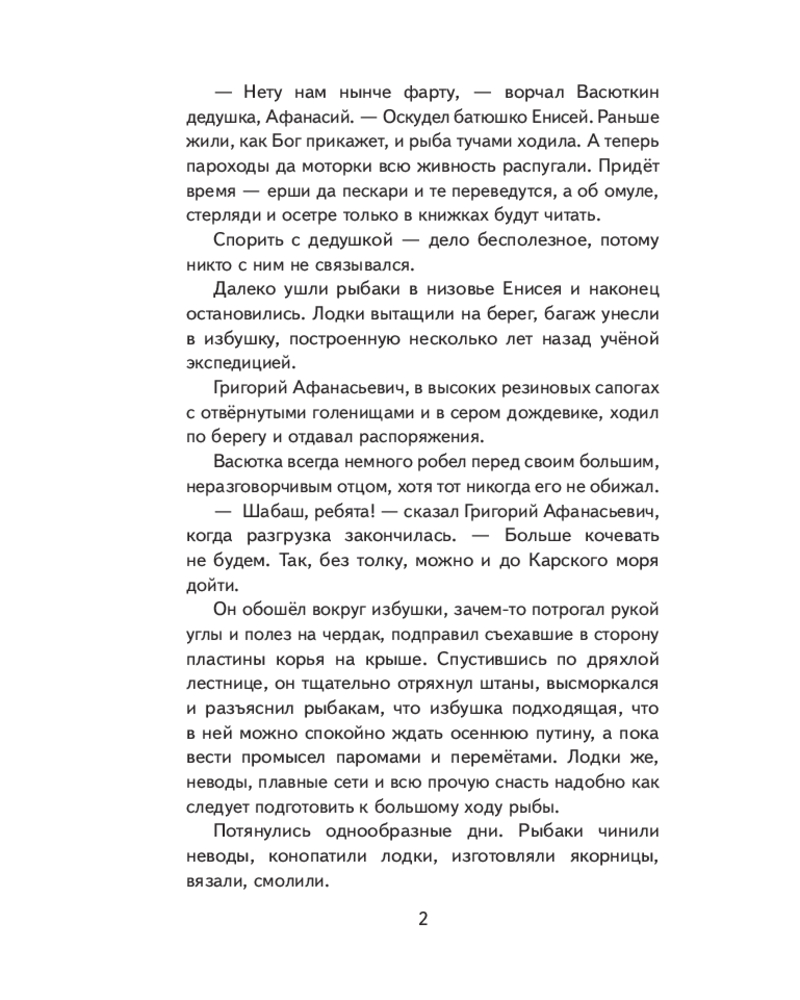 — Нету нам нынче фарту, — ворчал Васюткин дедушка, Афанасий. — Оскудел батюшко Енисей. Раньше жили, как Бог прикажет, и рыба тучами ходила. А теперь пароходы да моторки всю живность распугали. Придёт время — ерши да пескари и те переведутся, а об омуле, стерляди и осетре только в книжках будут читать.

Спорить с дедушкой — дело бесполезное, потому никто с ним не связывался.

Далеко ушли рыбаки в низовье Енисея и наконец остановились. Лодки вытащили на берег, багаж унесли в избушку, построенную несколько лет назад учёной экспедицией.

Григорий Афанасьевич, в высоких резиновых сапогах с отвёрнутыми голенищами и в сером дождевике, ходил по берегу и отдавал распоряжения.

Васютка всегда немного робел перед своим большим, неразговорчивым отцом, хотя тот никогда его не обижал.

— Шабаш, ребята! — сказал Григорий Афанасьевич, когда разгрузка закончилась. — Больше кочевать не будем. Так, без толку, можно и до Карского моря дойти.

Он обошёл вокруг избушки, зачем-то потрогал рукой углы и полез на чердак, подправил съехавшие в сторону пластины корья на крыше. Спустившись по дряхлой лестнице, он тщательно отряхнул штаны, высморкался и разъяснил рыбакам, что избушка подходящая, что в ней можно спокойно ждать осеннюю путину, а пока вести промысел паромами и перемётами. Лодки же, неводы, плавные сети и всю прочую снасть надобно как следует подготовить к большому ходу рыбы.

Потянулись однообразные дни. Рыбаки чинили неводы, конопатили лодки, изготовляли якорницы, вязали, смолили.

2